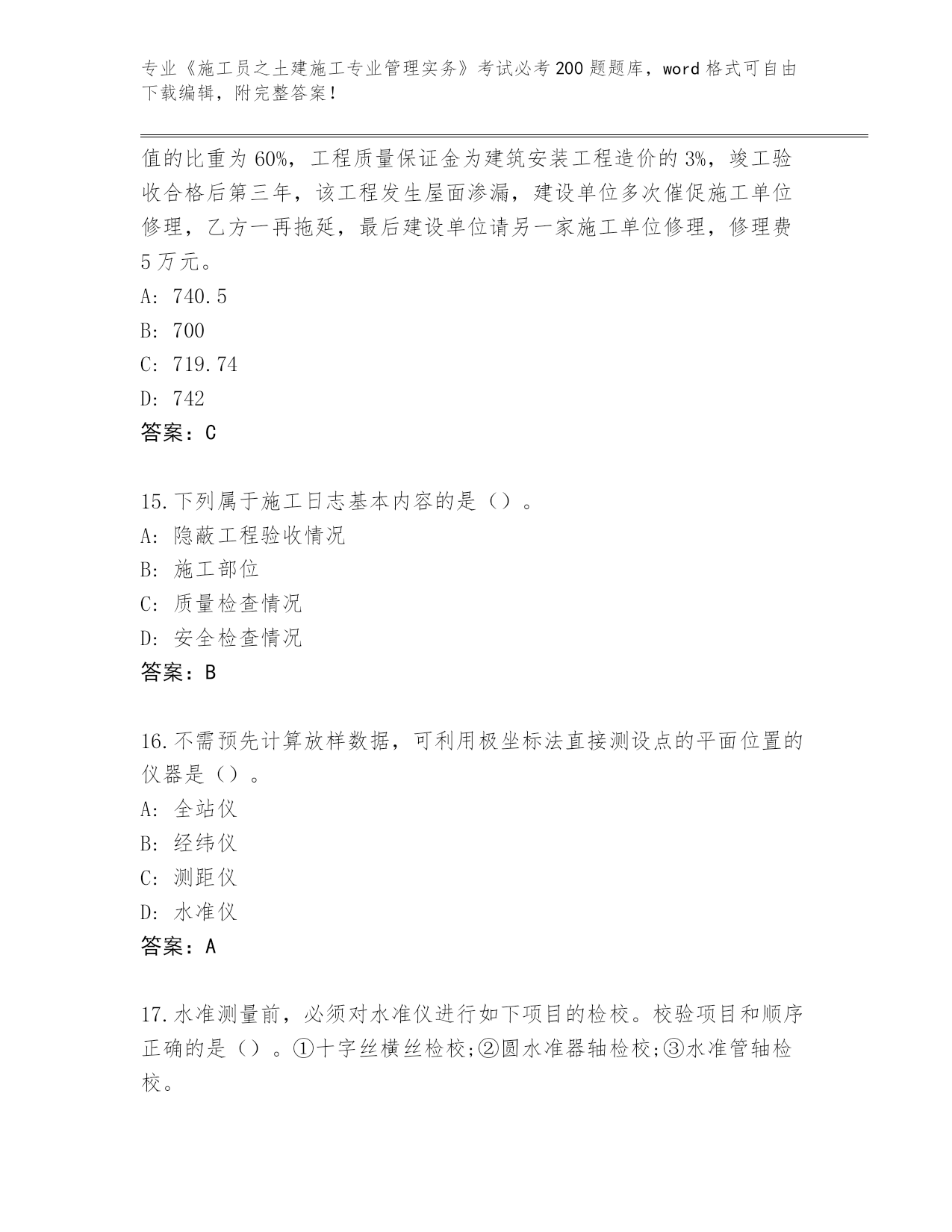 专业《施工员之土建施工专业管理实务》考试必考200题题库，word格式可自由下载编辑，附完整答案！

值的比重为60%，工程质量保证金为建筑安装工程造价的3%，竣工验收合格后第三年，该工程发生屋面渗漏，建设单位多次催促施工单位修理，乙方一再拖延，最后建设单位请另一家施工单位修理，修理费5万元。
A: 740.5
B: 700
C: 719.74
D: 742
答案：C

15.下列属于施工日志基本内容的是（）。
A: 隐蔽工程验收情况
B: 施工部位
C: 质量检查情况
D: 安全检查情况
答案：B

16.不需预先计算放样数据，可利用极坐标法直接测设点的平面位置的仪器是（）。
A: 全站仪
B: 经纬仪
C: 测距仪
D: 水准仪
答案：A

17.水准测量前，必须对水准仪进行如下项目的检校。校验项目和顺序正确的是（）。①十字丝横丝检校;②圆水准器轴检校;③水准管轴检校。